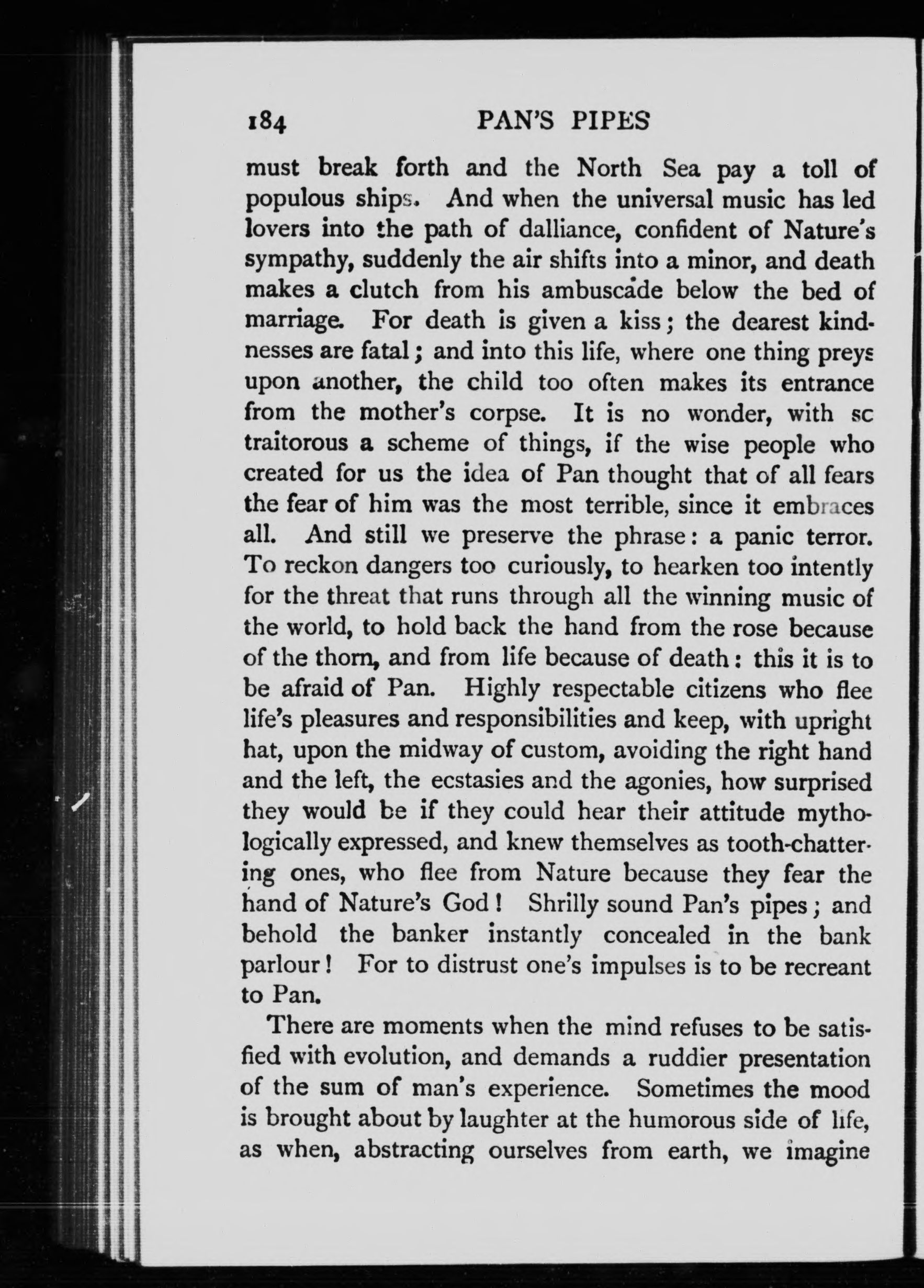 184 PAN'S PIPES

must break forth and the North Sea pay a toll of populous ships. And when the universal music has led lovers into the path of dalliance, confident of Nature's sympathy, suddenly the air shifts into a minor, and death makes a clutch from his ambuscade below the bed of marriage. For death is given a kiss; the dearest kindnesses are fatal; and into this life, where one thing preys upon another, the child too often makes its entrance from the mother's corpse. It is no wonder, with sc traitorous a scheme of things, if the wise people who created for us the idea of Pan thought that of all fears the fear of him was the most terrible, since it embraces all. And still we preserve the phrase: a panic terror. To reckon dangers too curiously, to hearken too intently for the threat that runs through all the winning music of the world, to hold back the hand from the rose because of the thorn, and from life because of death: this it is to be afraid of Pan. Highly respectable citizens who flee life's pleasures and responsibilities and keep, with upright hat, upon the midway of custom, avoiding the right hand and the left, the ecstasies and the agonies, how surprised they would be if they could hear their attitude mythologically expressed, and knew themselves as tooth-chattering ones, who flee from Nature because they fear the hand of Nature's God! Shrilly sound Pan's pipes; and behold the banker instantly concealed in the bank parlour! For to distrust one's impulses is to be recreant to Pan.

There are moments when the mind refuses to be satisfied with evolution, and demands a ruddier presentation of the sum of man's experience. Sometimes the mood is brought about by laughter at the humorous side of life, as when, abstracting ourselves from earth, we imagine